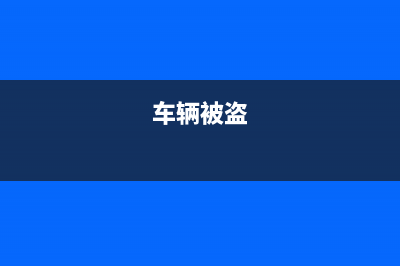 车辆被盗